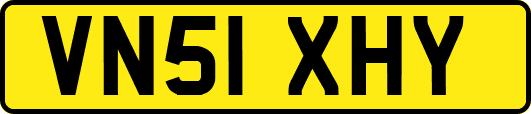 VN51 XHY